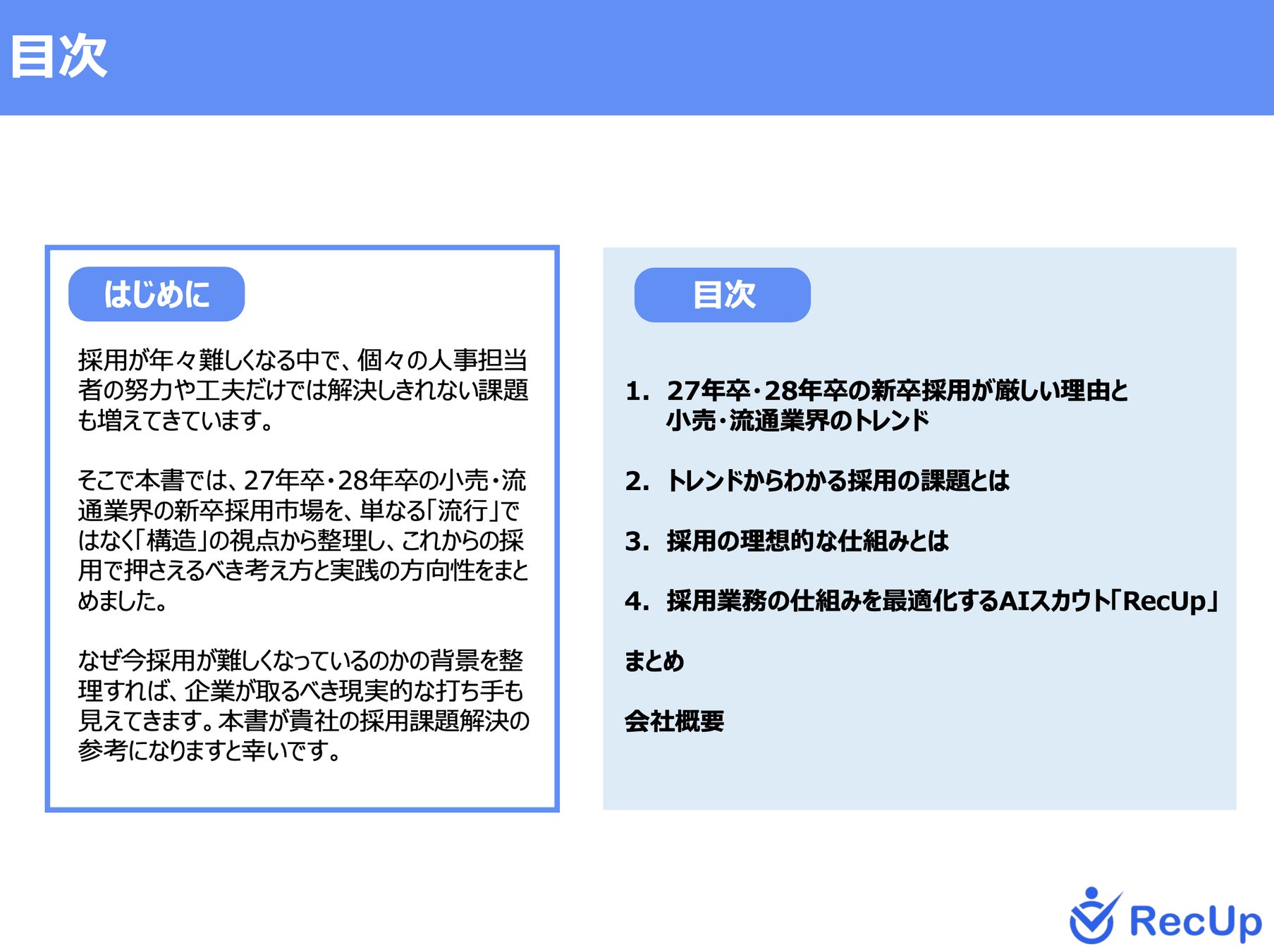 目次

はじめに

採用が年々難しくなる中で、個々の人事担当者の努力や工夫だけでは解決しきれない課題も増えてきています。

そこで本書では、27年卒・28年卒の小売・流通業界の新卒採用市場を、単なる「流行」ではなく「構造」の視点から整理し、これからの採用で押さえるべき考え方と実践の方向性をまとめました。

なぜ今採用が難しくなっているのかの背景を整理すれば、企業が取るべき現実的な打ち手も見えてきます。本書が貴社の採用課題解決の参考になりますと幸いです。

目次

1. 27年卒・28年卒の新卒採用が厳しい理由と小売・流通業界のトレンド

2. トレンドからわかる採用の課題とは

3. 採用の理想的な仕組みとは

4. 採用業務の仕組みを最適化するAIスカウト「RecUp」

まとめ

会社概要

RecUp